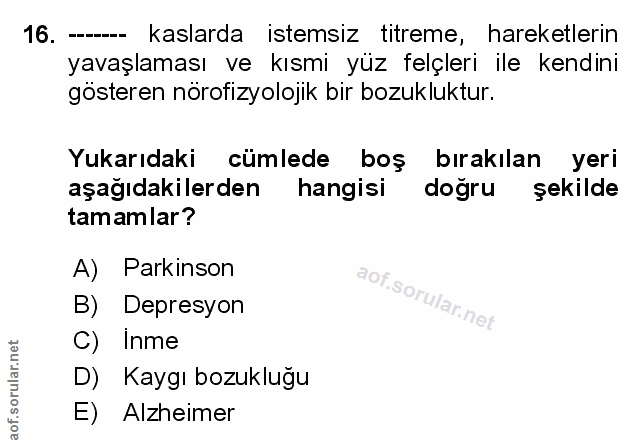 16. ------- kaslarda istemsiz titreme, hareketlerin yavaşlaması ve kısmi yüz felçleri ile kendini gösteren nörofizyolojik bir bozukluktur.

Yukarıdaki cümlede boş bırakılan yeri aşağıdakilerden hangisi doğru şekilde tamamlar?

A) Parkinson
B) Depresyon
C) İnme
D) Kaygı bozukluğu
E) Alzheimer

aof.sorular.net

aof.sorular.net